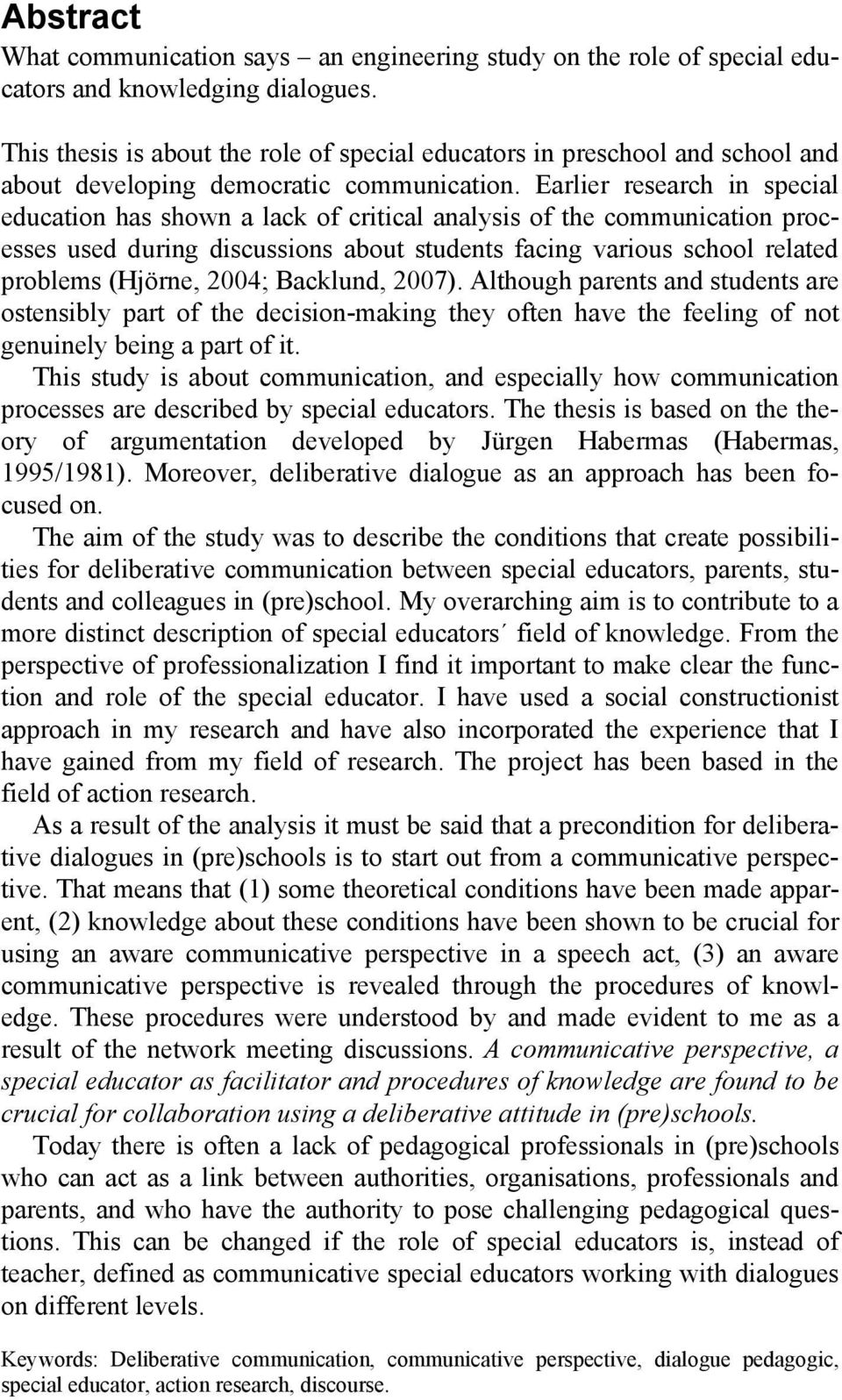 Abstract
What communication says – an engineering study on the role of special educators and knowledging dialogues.

This thesis is about the role of special educators in preschool and school and about developing democratic communication. Earlier research in special education has shown a lack of critical analysis of the communication processes used during discussions about students facing various school related problems (Hjörne, 2004; Backlund, 2007). Although parents and students are ostensibly part of the decision-making they often have the feeling of not genuinely being a part of it.
This study is about communication, and especially how communication processes are described by special educators. The thesis is based on the theory of argumentation developed by Jürgen Habermas (Habermas, 1995/1981). Moreover, deliberative dialogue as an approach has been focused on.
The aim of the study was to describe the conditions that create possibilities for deliberative communication between special educators, parents, students and colleagues in (pre)school. My overarching aim is to contribute to a more distinct description of special educators´ field of knowledge. From the perspective of professionalization I find it important to make clear the function and role of the special educator. I have used a social constructionist approach in my research and have also incorporated the experience that I have gained from my field of research. The project has been based in the field of action research.
As a result of the analysis it must be said that a precondition for deliberative dialogues in (pre)schools is to start out from a communicative perspective. That means that (1) some theoretical conditions have been made apparent, (2) knowledge about these conditions have been shown to be crucial for using an aware communicative perspective in a speech act, (3) an aware communicative perspective is revealed through the procedures of knowledge. These procedures were understood by and made evident to me as a result of the network meeting discussions. A communicative perspective, a special educator as facilitator and procedures of knowledge are found to be crucial for collaboration using a deliberative attitude in (pre)schools.
Today there is often a lack of pedagogical professionals in (pre)schools who can act as a link between authorities, organisations, professionals and parents, and who have the authority to pose challenging pedagogical questions. This can be changed if the role of special educators is, instead of teacher, defined as communicative special educators working with dialogues on different levels.

Keywords: Deliberative communication, communicative perspective, dialogue pedagogic, special educator, action research, discourse.